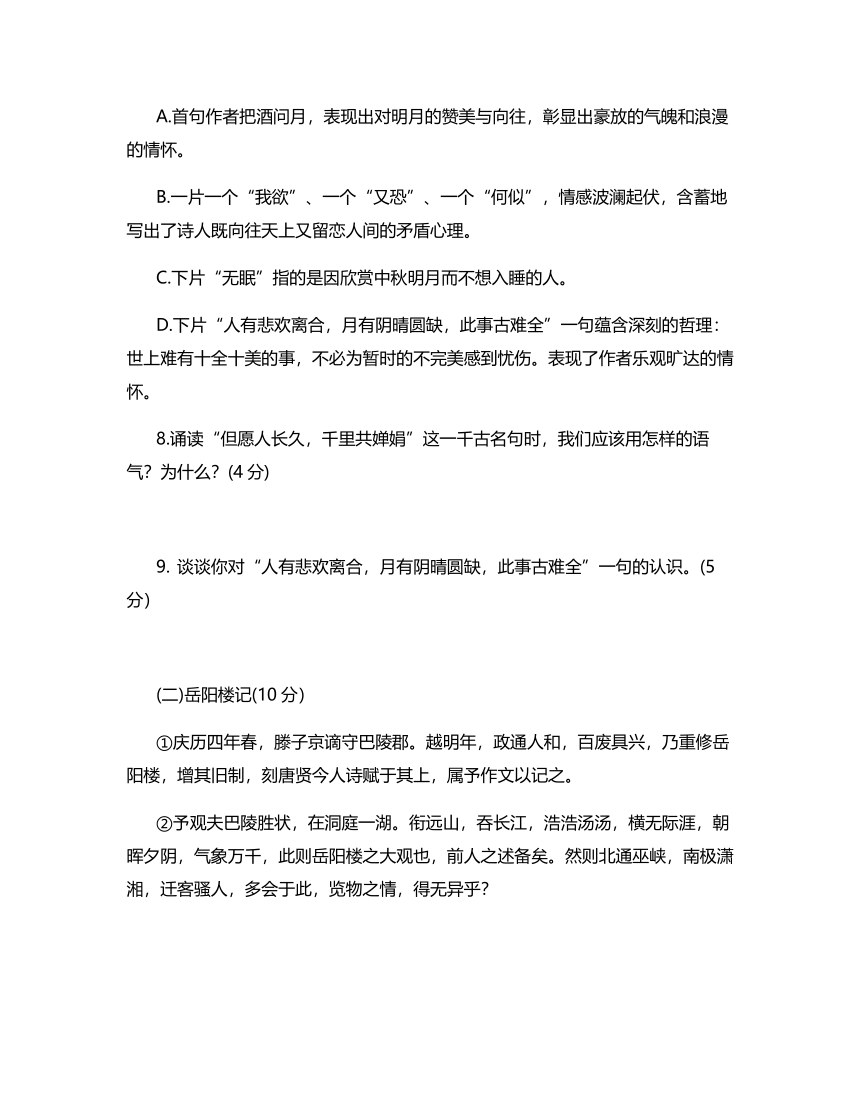 A.首句作者把酒问月，表现出对明月的赞美与向往，彰显出豪放的气魄和浪漫的情怀。

B.一片一个“我欲”、一个“又恐”、一个“何似”，情感波澜起伏，含蓄地写出了诗人既向往天上又留恋人间的矛盾心理。

C.下片“无眠”指的是因欣赏中秋明月而不想入睡的人。

D.下片“人有悲欢离合，月有阴晴圆缺，此事古难全”一句蕴含深刻的哲理：世上难有十全十美的事，不必为暂时的不完美感到忧伤。表现了作者乐观旷达的情怀。

8.诵读“但愿人长久，千里共婵娟”这一千古名句时，我们应该用怎样的语气？为什么？(4 分)

9. 谈谈你对“人有悲欢离合，月有阴晴圆缺，此事古难全”一句的认识。(5 分)

(二)岳阳楼记(10 分)

①庆历四年春，滕子京谪守巴陵郡。越明年，政通人和，百废具兴，乃重修岳阳楼，增其旧制，刻唐贤今人诗赋于其上，属予作文以记之。

②予观夫巴陵胜状，在洞庭一湖。衔远山，吞长江，浩浩汤汤，横无际涯，朝晖夕阴，气象万千，此则岳阳楼之大观也，前人之述备矣。然则北通巫峡，南极潇湘，迁客骚人，多会于此，览物之情，得无异乎？